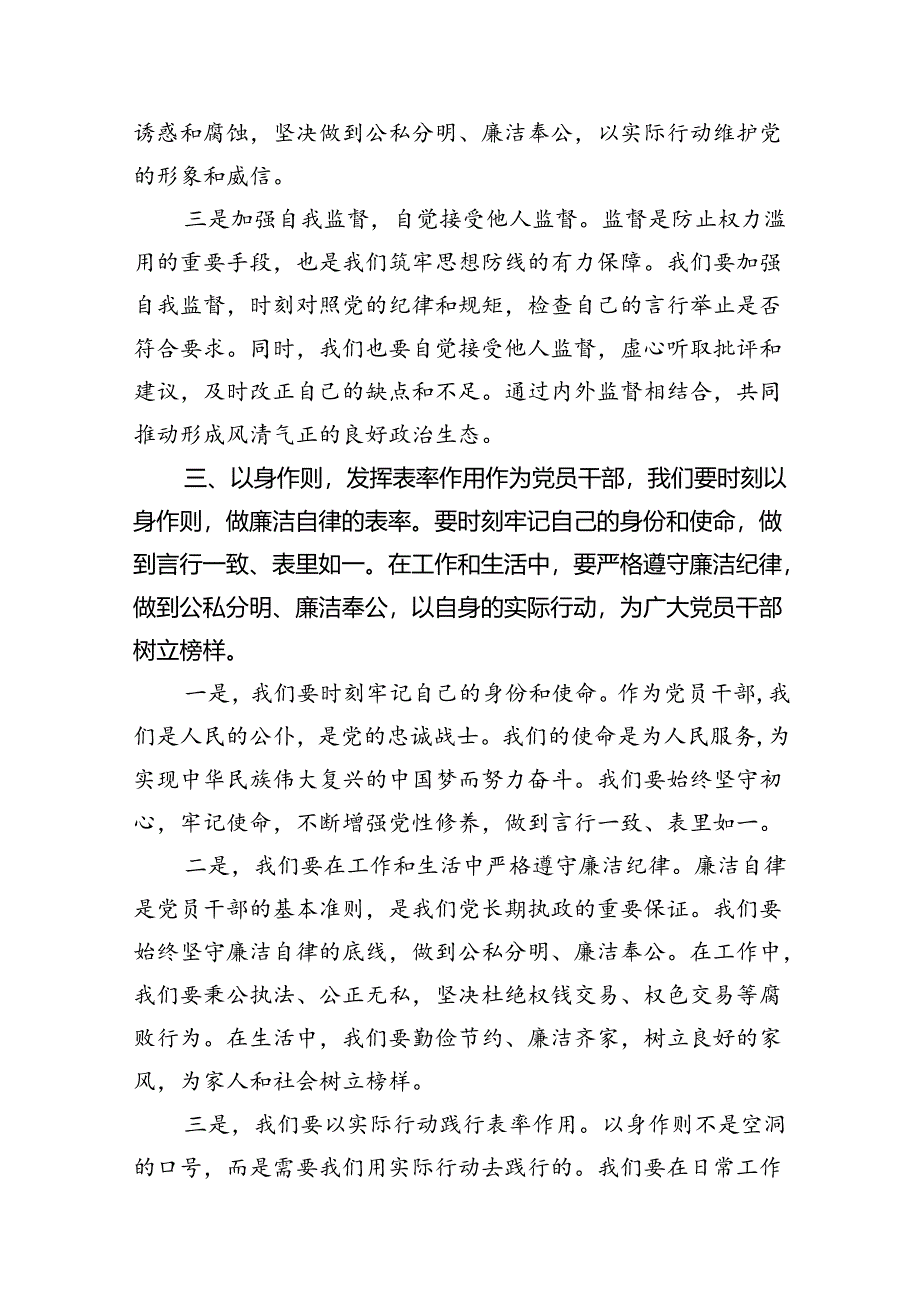 诱惑和腐蚀，坚决做到公私分明、廉洁奉公，以实际行动维护党的形象和威信。

三是加强自我监督，自觉接受他人监督。监督是防止权力滥用的重要手段，也是我们筑牢思想防线的有力保障。我们要加强自我监督，时刻对照党的纪律和规矩，检查自己的言行举止是否符合要求。同时，我们也要自觉接受他人监督，虚心听取批评和建议，及时改正自己的缺点和不足。通过内外监督相结合，共同推动形成风清气正的良好政治生态。

三、以身作则，发挥表率作用作为党员干部，我们要时刻以身作则，做廉洁自律的表率。要时刻牢记自己的身份和使命，做到言行一致、表里如一。在工作和生活中，要严格遵守廉洁纪律，做到公私分明、廉洁奉公，以自身的实际行动，为广大党员干部树立榜样。

一是，我们要时刻牢记自己的身份和使命。作为党员干部，我们是人民的公仆，是党的忠诚战士。我们的使命是为人民服务，为实现中华民族伟大复兴的中国梦而努力奋斗。我们要始终坚守初心，牢记使命，不断增强党性修养，做到言行一致、表里如一。

二是，我们要在工作和生活中严格遵守廉洁纪律。廉洁自律是党员干部的基本准则，是我们党长期执政的重要保证。我们要始终坚守廉洁自律的底线，做到公私分明、廉洁奉公。在工作中，我们要秉公执法、公正无私，坚决杜绝权钱交易、权色交易等腐败行为。在生活中，我们要勤俭节约、廉洁齐家，树立良好的家风，为家人和社会树立榜样。

三是，我们要以实际行动践行表率作用。以身作则不是空洞的口号，而是需要我们用实际行动去践行的。我们要在日常工作